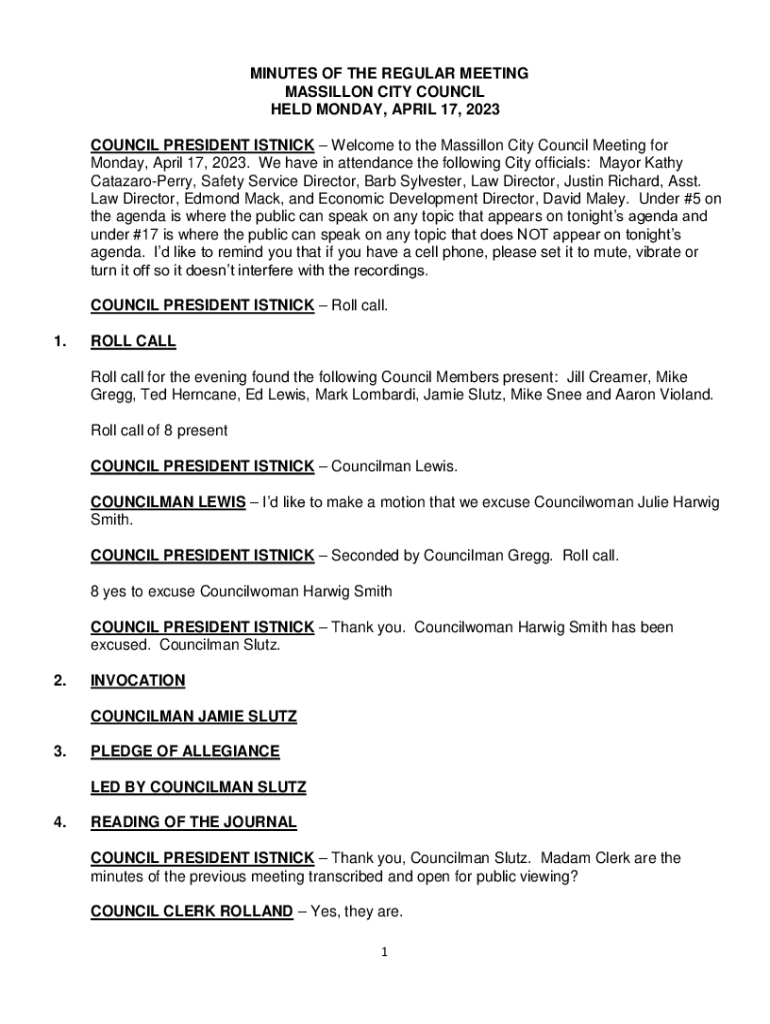 MINUTES OF THE REGULAR MEETING
MASSILLON CITY COUNCIL
HELD MONDAY, APRIL 17, 2023

COUNCIL PRESIDENT ISTNICK – Welcome to the Massillon City Council Meeting for Monday, April 17, 2023. We have in attendance the following City officials: Mayor Kathy Catazaro-Perry, Safety Service Director, Barb Sylvester, Law Director, Justin Richard, Asst. Law Director, Edmond Mack, and Economic Development Director, David Maley. Under #5 on the agenda is where the public can speak on any topic that appears on tonight's agenda and under #17 is where the public can speak on any topic that does NOT appear on tonight's agenda. I'd like to remind you that if you have a cell phone, please set it to mute, vibrate or turn it off so it doesn't interfere with the recordings.

COUNCIL PRESIDENT ISTNICK – Roll call.

1. ROLL CALL

Roll call for the evening found the following Council Members present: Jill Creamer, Mike Gregg, Ted Herncane, Ed Lewis, Mark Lombardi, Jamie Slutz, Mike Snee and Aaron Violand.

Roll call of 8 present

COUNCIL PRESIDENT ISTNICK – Councilman Lewis.

COUNCILMAN LEWIS – I'd like to make a motion that we excuse Councilwoman Julie Harwig Smith.

COUNCIL PRESIDENT ISTNICK – Seconded by Councilman Gregg. Roll call.

8 yes to excuse Councilwoman Harwig Smith

COUNCIL PRESIDENT ISTNICK – Thank you. Councilwoman Harwig Smith has been excused. Councilman Slutz.

2. INVOCATION

COUNCILMAN JAMIE SLUTZ

3. PLEDGE OF ALLEGIANCE

LED BY COUNCILMAN SLUTZ

4. READING OF THE JOURNAL

COUNCIL PRESIDENT ISTNICK – Thank you, Councilman Slutz. Madam Clerk are the minutes of the previous meeting transcribed and open for public viewing?

COUNCIL CLERK ROLLAND – Yes, they are.

1